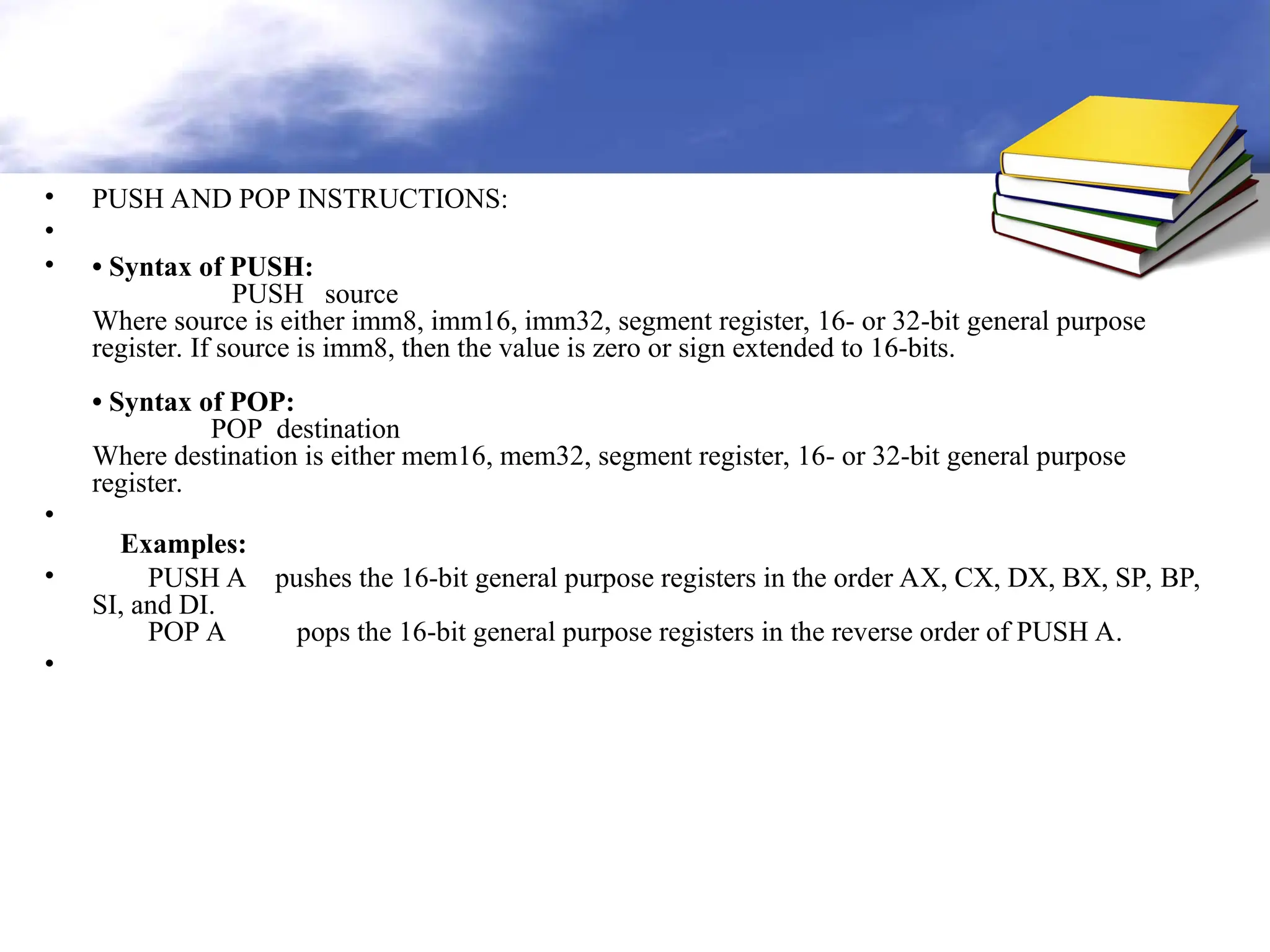 • PUSH AND POP INSTRUCTIONS:
•
• • Syntax of PUSH:
PUSH source
Where source is either imm8, imm16, imm32, segment register, 16- or 32-bit general purpose register. If source is imm8, then the value is zero or sign extended to 16-bits.

• Syntax of POP:
POP destination
Where destination is either mem16, mem32, segment register, 16- or 32-bit general purpose register.
•
Examples:
• PUSH A pushes the 16-bit general purpose registers in the order AX, CX, DX, BX, SP, BP, SI, and DI.
POP A pops the 16-bit general purpose registers in the reverse order of PUSH A.
•